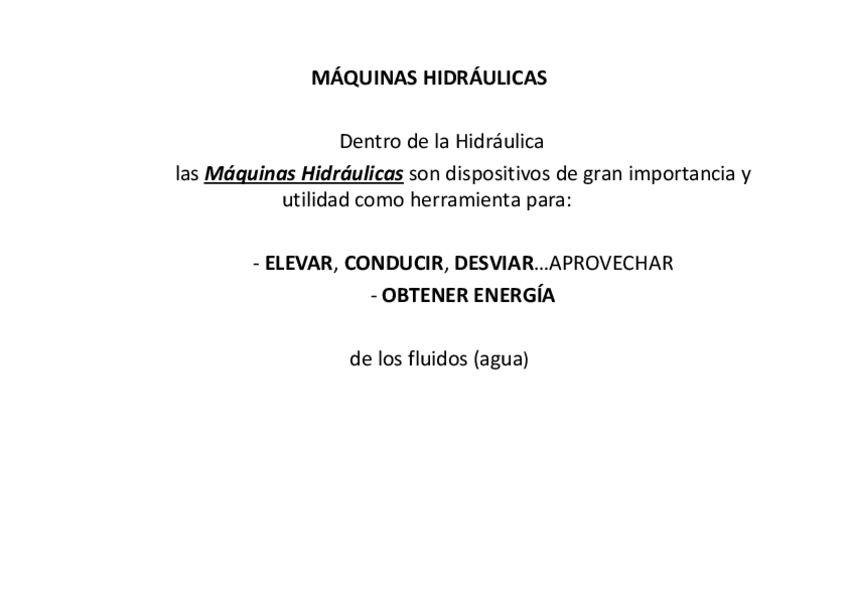 MÁQUINAS HIDRÁULICAS

Dentro de la Hidráulica

las Máquinas Hidráulicas son dispositivos de gran importancia y utilidad como herramienta para:

- ELEVAR, CONDUCIR, DESVIAR…APROVECHAR

- OBTENER ENERGÍA

de los fluidos (agua)